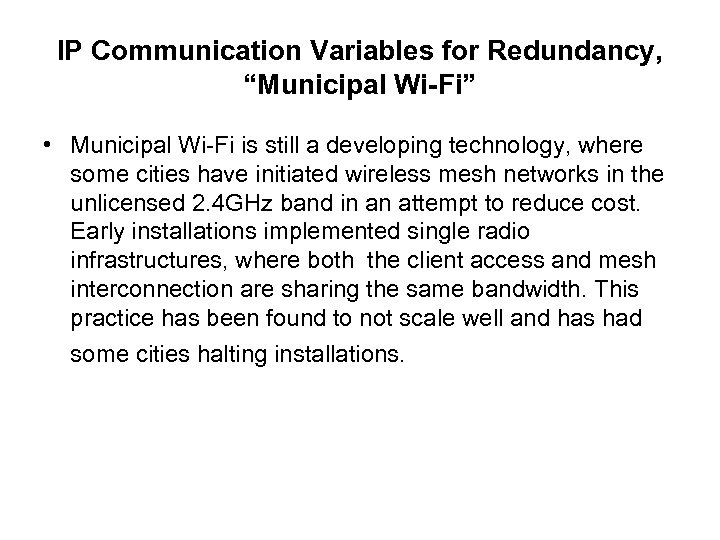 IP Communication Variables for Redundancy, "Municipal Wi-Fi"

• Municipal Wi-Fi is still a developing technology, where some cities have initiated wireless mesh networks in the unlicensed 2.4GHz band in an attempt to reduce cost. Early installations implemented single radio infrastructures, where both the client access and mesh interconnection are sharing the same bandwidth. This practice has been found to not scale well and has had some cities halting installations.